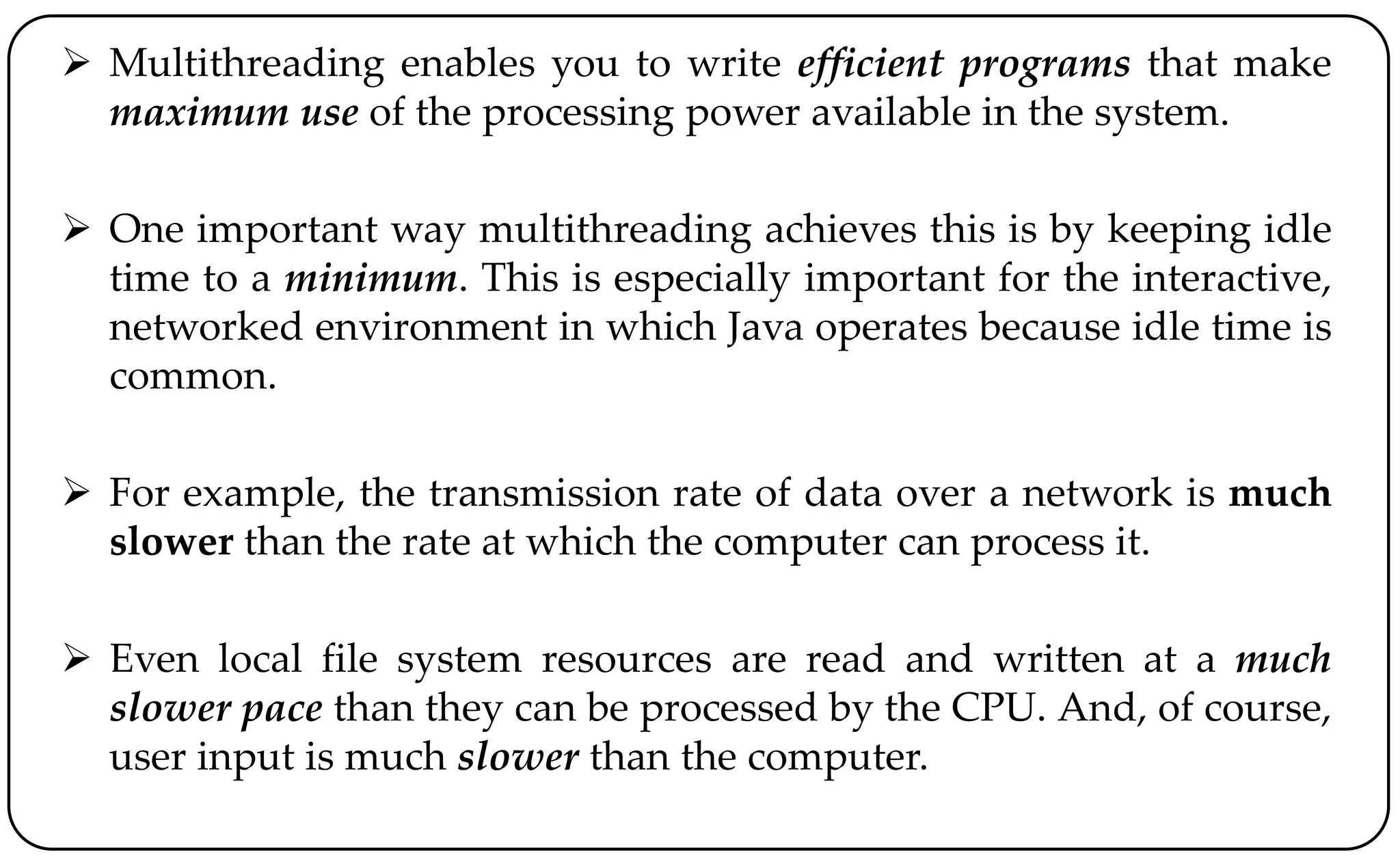 ➢ Multithreading enables you to write efficient programs that make maximum use of the processing power available in the system.

➢ One important way multithreading achieves this is by keeping idle time to a minimum. This is especially important for the interactive, networked environment in which Java operates because idle time is common.

➢ For example, the transmission rate of data over a network is much slower than the rate at which the computer can process it.

➢ Even local file system resources are read and written at a much slower pace than they can be processed by the CPU. And, of course, user input is much slower than the computer.